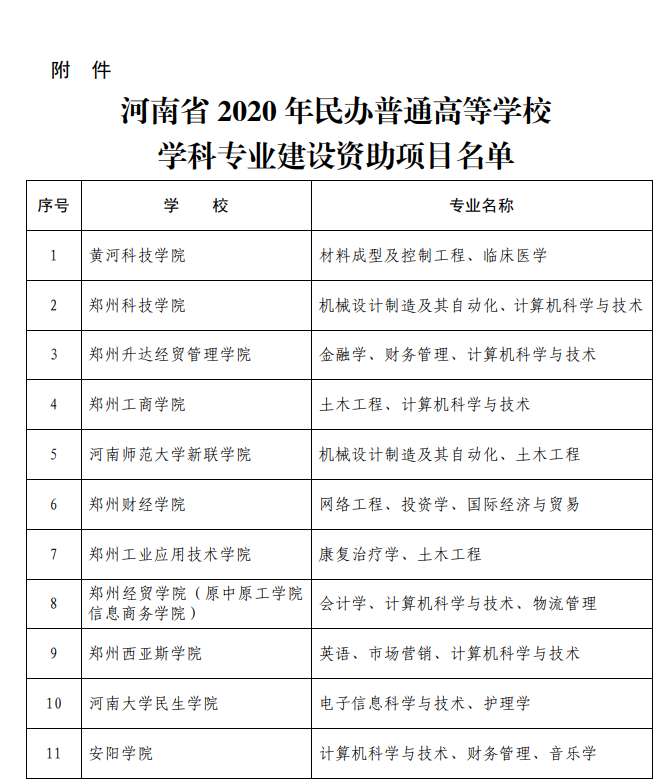 附 件

河南省 2020 年民办普通高等学校
学科专业建设资助项目名单

| 序号 | 学 校 | 专业名称 |
|---|---|---|
| 1 | 黄河科技学院 | 材料成型及控制工程、临床医学 |
| 2 | 郑州科技学院 | 机械设计制造及其自动化、计算机科学与技术 |
| 3 | 郑州升达经贸管理学院 | 金融学、财务管理、计算机科学与技术 |
| 4 | 郑州工商学院 | 土木工程、计算机科学与技术 |
| 5 | 河南师范大学新联学院 | 机械设计制造及其自动化、土木工程 |
| 6 | 郑州财经学院 | 网络工程、投资学、国际经济与贸易 |
| 7 | 郑州工业应用技术学院 | 康复治疗学、土木工程 |
| 8 | 郑州经贸学院（原中原工学院信息商务学院） | 会计学、计算机科学与技术、物流管理 |
| 9 | 郑州西亚斯学院 | 英语、市场营销、计算机科学与技术 |
| 10 | 河南大学民生学院 | 电子信息科学与技术、护理学 |
| 11 | 安阳学院 | 计算机科学与技术、财务管理、音乐学 |